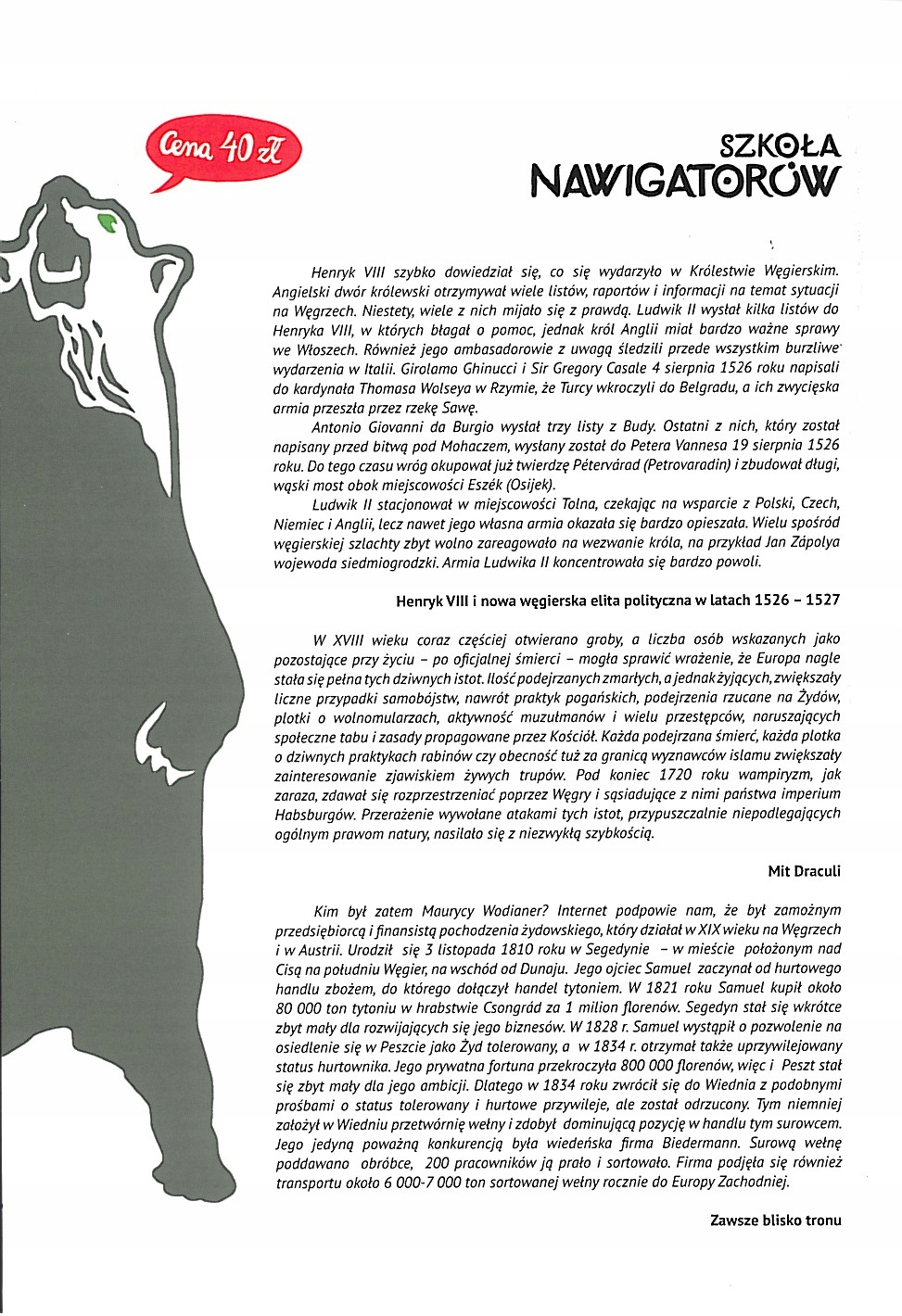 Cena 40 zł

SZKOŁA
NAWIGATORÓW

Henryk VIII szybko dowiedział się, co się wydarzyło w Królestwie Węgierskim. Angielski dwór królewski otrzymywał wiele listów, raportów i informacji na temat sytuacji na Węgrzech. Niestety, wiele z nich mijało się z prawdą. Ludwik II wysłał kilka listów do Henryka VIII, w których błagał o pomoc, jednak król Anglii miał bardzo ważne sprawy we Włoszech. Również jego ambasadorowie z uwagą śledzili przede wszystkim burzliwe wydarzenia w Italii. Girolamo Ghinucci i Sir Gregory Casale 4 sierpnia 1526 roku napisali do kardynała Thomasa Wolseya w Rzymie, że Turcy wkroczyli do Belgradu, a ich zwycięska armia przeszła przez rzekę Sawę.

Antonio Giovanni da Burgio wysłał trzy listy z Budy. Ostatni z nich, który został napisany przed bitwą pod Mohaczem, wysłany został do Petera Vannesa 19 sierpnia 1526 roku. Do tego czasu wróg okupował już twierdzę Pétervárad (Petrovaradin) i zbudował długi, wąski most obok miejscowości Eszék (Osijek).

Ludwik II stacjonował w miejscowości Tolna, czekając na wsparcie z Polski, Czech, Niemiec i Anglii, lecz nawet jego własna armia okazała się bardzo opieszała. Wielu spośród węgierskiej szlachty zbyt wolno zareagowało na wezwanie króla, na przykład Jan Zápolya wojewoda siedmiogrodzki. Armia Ludwika II koncentrowała się bardzo powoli.

Henryk VIII i nowa węgierska elita polityczna w latach 1526 – 1527

W XVIII wieku coraz częściej otwierano groby, a liczba osób wskazanych jako pozostające przy życiu – po oficjalnej śmierci – mogła sprawić wrażenie, że Europa nagle stała się pełna tych dziwnych istot. Ilość podejrzanych zmarłych, a jednak żyjących, zwiększały liczne przypadki samobójstw, nawrót praktyk pogańskich, podejrzenia rzucane na Żydów, plotki o wolnomularzach, aktywność muzułmanów i wielu przestępców, naruszających społeczne tabu i zasady propagowane przez Kościół. Każda podejrzana śmierć, każda plotka o dziwnych praktykach rabinów czy obecność tuż za granicą wyznawców islamu zwiększały zainteresowanie zjawiskiem żywych trupów. Pod koniec 1720 roku wampiryzm, jak zaraza, zdawał się rozprzestrzeniać poprzez Węgry i sąsiadujące z nimi państwa imperium Habsburgów. Przerażenie wywołane atakami tych istot, przypuszczalnie niepodlegających ogólnym prawom natury, nasilało się z niezwykłą szybkością.

Mit Draculi

Kim był zatem Maurycy Wodianer? Internet podpowie nam, że był zamożnym przedsiębiorcą i finansistą pochodzenia żydowskiego, który działał w XIX wieku na Węgrzech i w Austrii. Urodził się 3 listopada 1810 roku w Segedynie – w mieście położonym nad Cisą na południu Węgier, na wschód od Dunaju. Jego ojciec Samuel zaczynał od hurtowego handlu zbożem, do którego dołączył handel tytoniem. W 1821 roku Samuel kupił około 80 000 ton tytoniu w hrabstwie Csongrád za 1 milion florenów. Segedyn stał się wkrótce zbyt mały dla rozwijających się jego biznesów. W 1828 r. Samuel wystąpił o pozwolenie na osiedlenie się w Peszcie jako Żyd tolerowany, a w 1834 r. otrzymał także uprzywilejowany status hurtownika. Jego prywatna fortuna przekroczyła 800 000 florenów, więc i Peszt stał się zbyt mały dla jego ambicji. Dlatego w 1834 roku zwrócił się do Wiednia z podobnymi prośbami o status tolerowany i hurtowe przywileje, ale został odrzucony. Tym niemniej założył w Wiedniu przetwórnię wełny i zdobył dominującą pozycję w handlu tym surowcem. Jego jedyną poważną konkurencją była wiedeńska firma Biedermann. Surową wełnę poddawano obróbce, 200 pracowników ją prało i sortowało. Firma podjęła się również transportu około 6 000-7 000 ton sortowanej wełny rocznie do Europy Zachodniej.

Zawsze blisko tronu